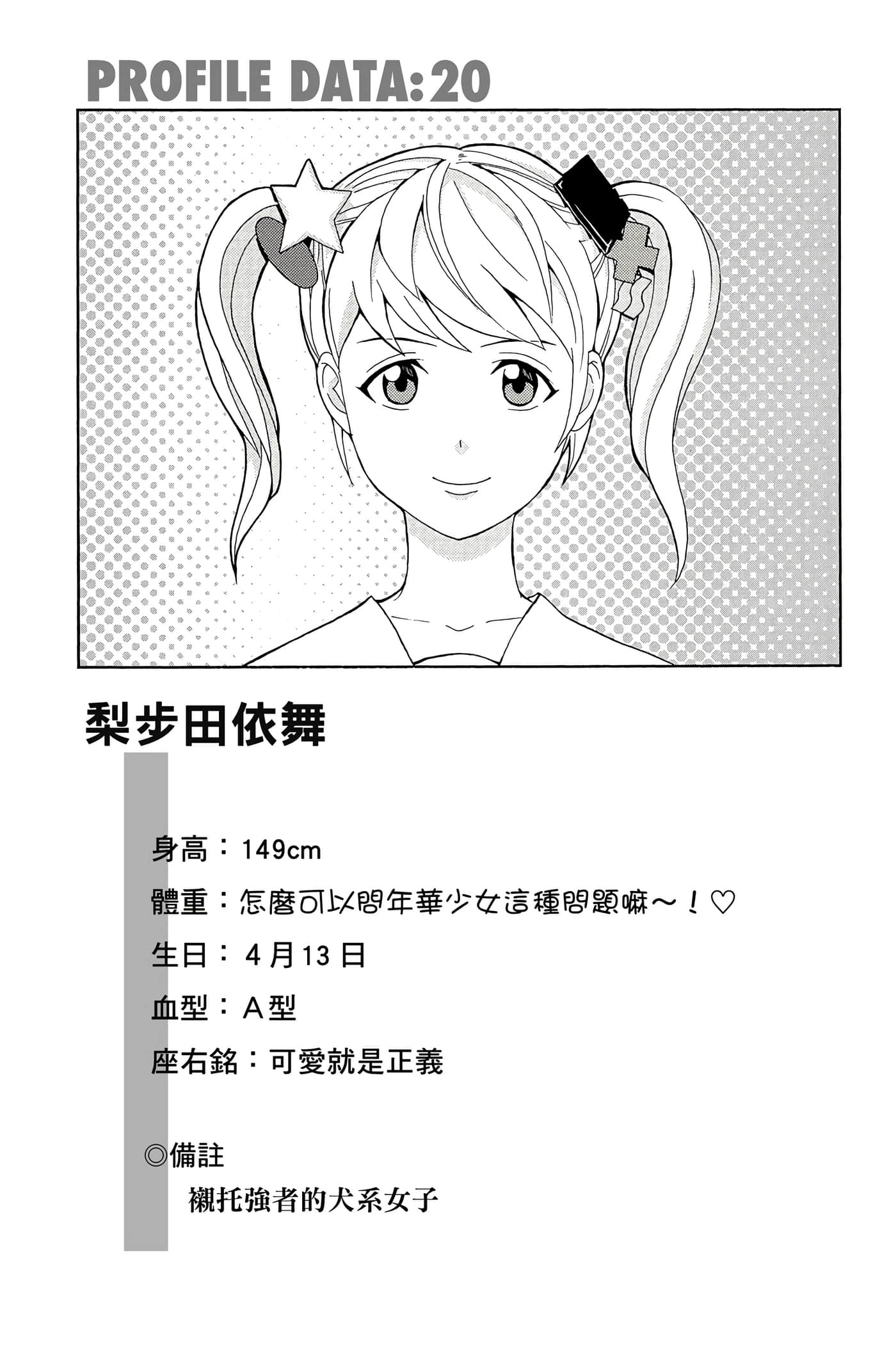 PROFILE DATA:20

梨步田依舞

身高：149cm

體重：怎麼可以問年華少女這種問題嘛～！♡

生日：4月13日

血型：A型

座右銘：可愛就是正義

◎備註

襯托強者的犬系女子